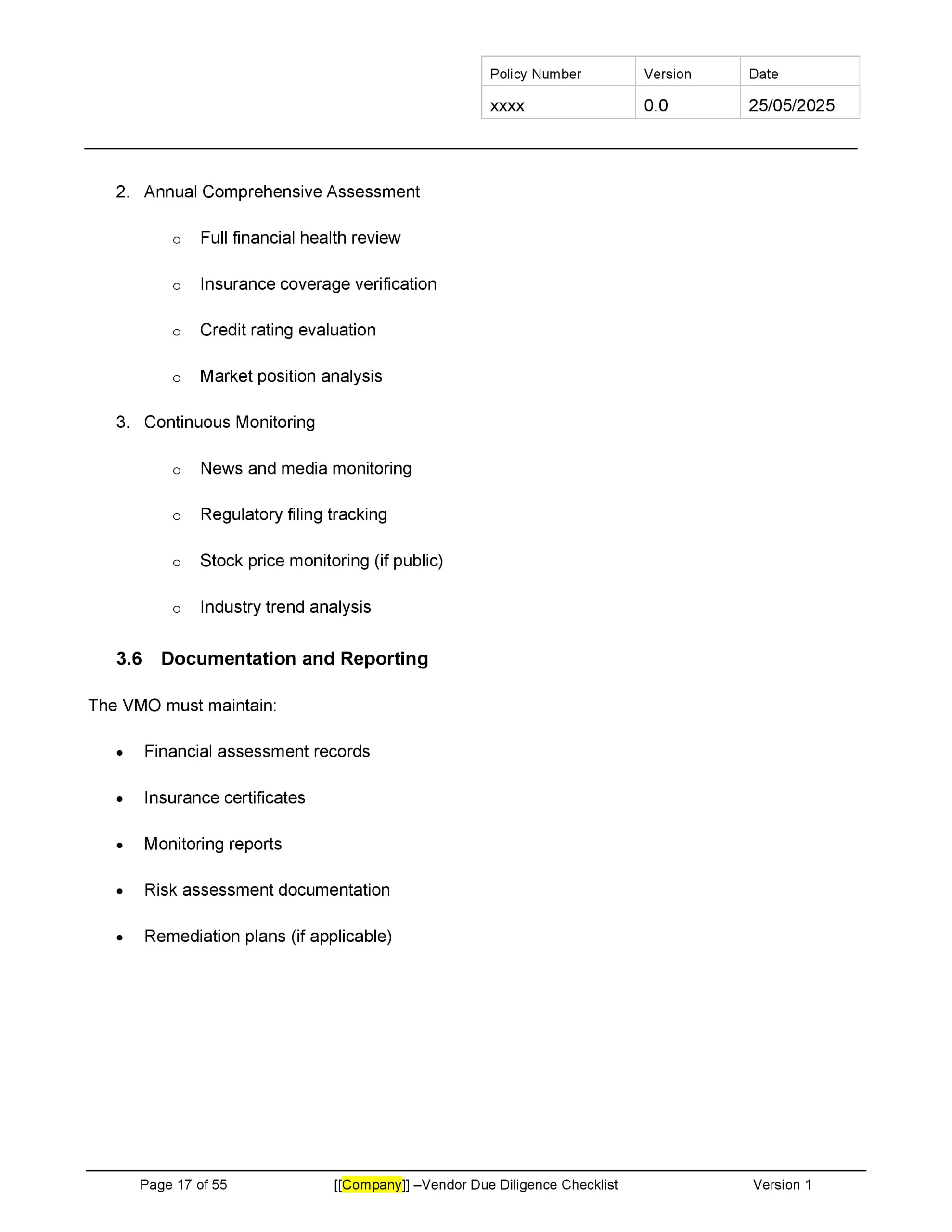 | Policy Number | Version | Date |
|---|---|---|
| xxxx | 0.0 | 25/05/2025 |

2. Annual Comprehensive Assessment

o Full financial health review

o Insurance coverage verification

o Credit rating evaluation

o Market position analysis

3. Continuous Monitoring

o News and media monitoring

o Regulatory filing tracking

o Stock price monitoring (if public)

o Industry trend analysis

3.6 Documentation and Reporting

The VMO must maintain:

• Financial assessment records

• Insurance certificates

• Monitoring reports

• Risk assessment documentation

• Remediation plans (if applicable)

Page 17 of 55 [[Company]] –Vendor Due Diligence Checklist Version 1